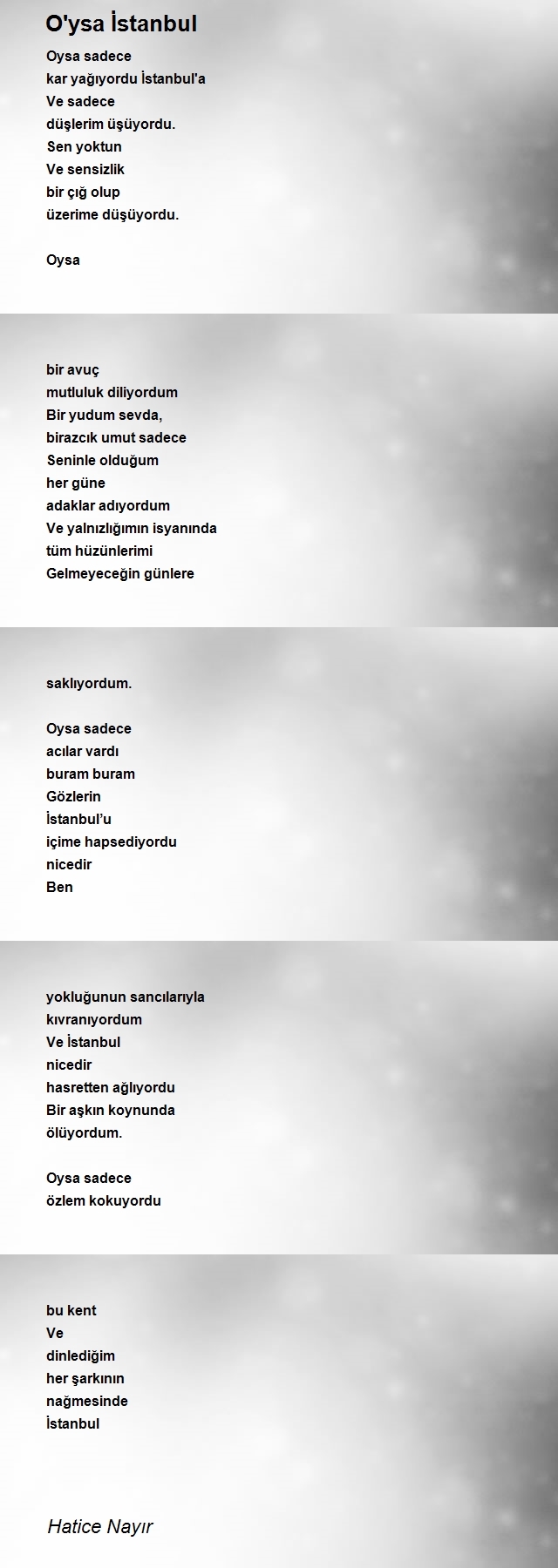 O'ysa İstanbul

Oysa sadece
kar yağıyordu İstanbul'a
Ve sadece
düşlerim üşüyordu.
Sen yoktun
Ve sensizlik
bir çığ olup
üzerime düşüyordu.

Oysa

bir avuç
mutluluk diliyordum
Bir yudum sevda,
birazcık umut sadece
Seninle olduğum
her güne
adaklar adıyordum
Ve yalnızlığımın isyanında
tüm hüzünlerimi
Gelmeyeceğin günlere

saklıyordum.

Oysa sadece
acılar vardı
buram buram
Gözlerin
İstanbul'u
içime hapsediyordu
nicedir
Ben

yokluğunun sancılarıyla
kıvranıyordum
Ve İstanbul
nicedir
hasretten ağlıyordu
Bir aşkın koynunda
ölüyordum.

Oysa sadece
özlem kokuyordu

bu kent
Ve
dinlediğim
her şarkının
nağmesinde
İstanbul

Hatice Nayır